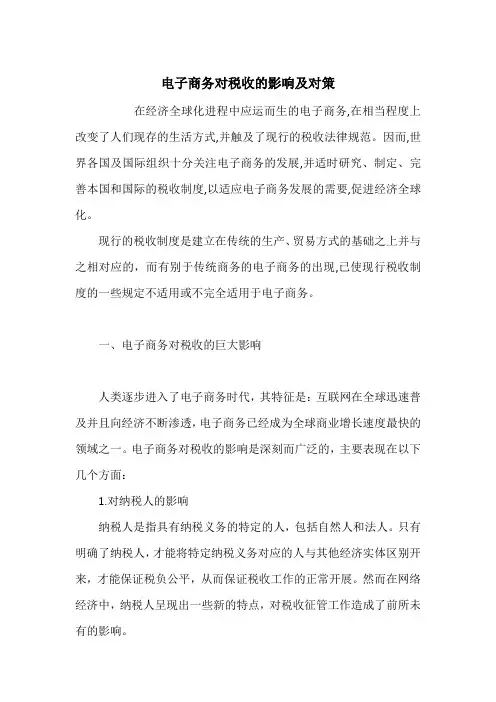 电子商务对税收的影响及对策

在经济全球化进程中应运而生的电子商务,在相当程度上改变了人们现存的生活方式,并触及了现行的税收法律规范。因而,世界各国及国际组织十分关注电子商务的发展,并适时研究、制定、完善本国和国际的税收制度,以适应电子商务发展的需要,促进经济全球化。

现行的税收制度是建立在传统的生产、贸易方式的基础之上并与之相对应的，而有别于传统商务的电子商务的出现,已使现行税收制度的一些规定不适用或不完全适用于电子商务。

一、电子商务对税收的巨大影响

人类逐步进入了电子商务时代，其特征是：互联网在全球迅速普及并且向经济不断渗透，电子商务已经成为全球商业增长速度最快的领域之一。电子商务对税收的影响是深刻而广泛的，主要表现在以下几个方面：

1.对纳税人的影响

纳税人是指具有纳税义务的特定的人，包括自然人和法人。只有明确了纳税人，才能将特定纳税义务对应的人与其他经济实体区别开来，才能保证税负公平，从而保证税收工作的正常开展。然而在网络经济中，纳税人呈现出一些新的特点，对税收征管工作造成了前所未有的影响。